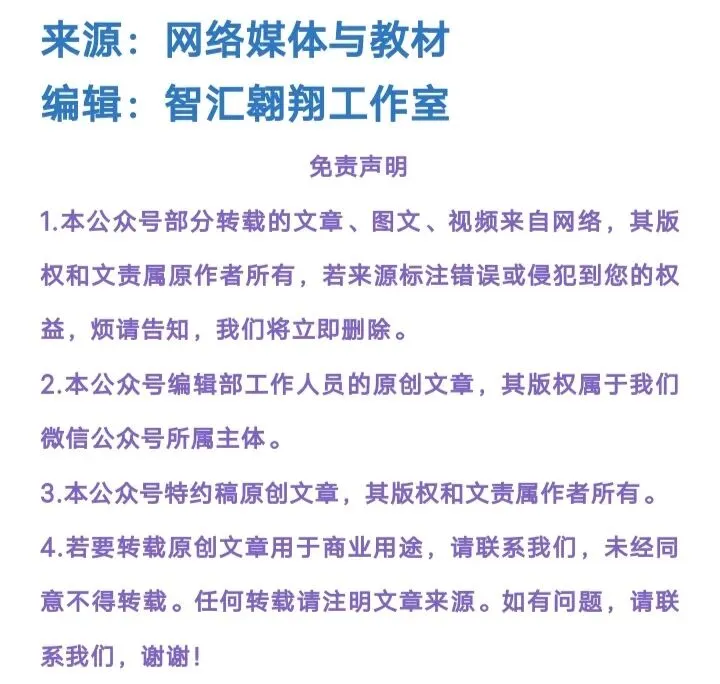 来源：网络媒体与教材
编辑：智汇翱翔工作室

免责声明

1.本公众号部分转载的文章、图文、视频来自网络，其版权和文责属原作者所有，若来源标注错误或侵犯到您的权益，烦请告知，我们将立即删除。

2.本公众号编辑部工作人员的原创文章，其版权属于我们微信公众号所属主体。

3.本公众号特约稿原创文章，其版权和文责属作者所有。

4.若要转载原创文章用于商业用途，请联系我们，未经同意不得转载。任何转载请注明文章来源。如有问题，请联系我们，谢谢！